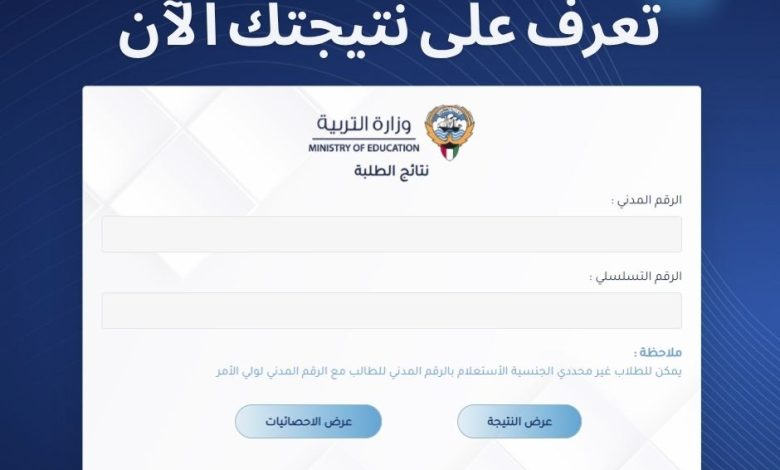 تعرف على نتيجتك الآن

وزارة التربية
MINISTRY OF EDUCATION
نتائج الطلبة

الرقم المدني :

الرقم التسلسلي :

ملاحظة :
يمكن للطلاب غير محددي الجنسية الأستعلام بالرقم المدني للطالب مع الرقم المدني لولي الأمر

عرض النتيجة

عرض الاحصائيات